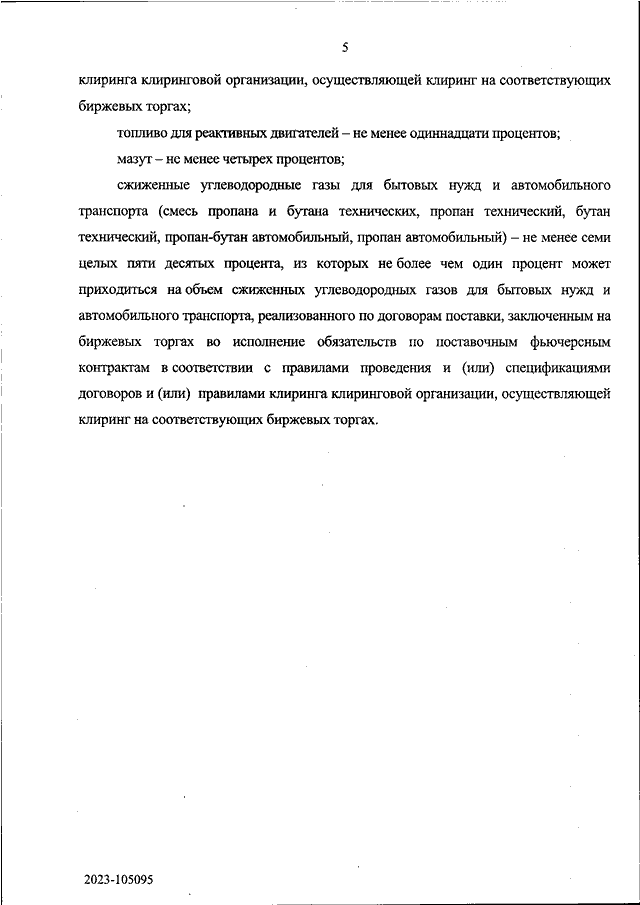 5

клиринга клиринговой организации, осуществляющей клиринг на соответствующих биржевых торгах;

топливо для реактивных двигателей – не менее одиннадцати процентов;

мазут – не менее четырех процентов;

сжиженные углеводородные газы для бытовых нужд и автомобильного транспорта (смесь пропана и бутана технических, пропан технический, бутан технический, пропан-бутан автомобильный, пропан автомобильный) – не менее семи целых пяти десятых процента, из которых не более чем один процент может приходиться на объем сжиженных углеводородных газов для бытовых нужд и автомобильного транспорта, реализованного по договорам поставки, заключенным на биржевых торгах во исполнение обязательств по поставочным фьючерсным контрактам в соответствии с правилами проведения и (или) спецификациями договоров и (или) правилами клиринга клиринговой организации, осуществляющей клиринг на соответствующих биржевых торгах.

2023-105095